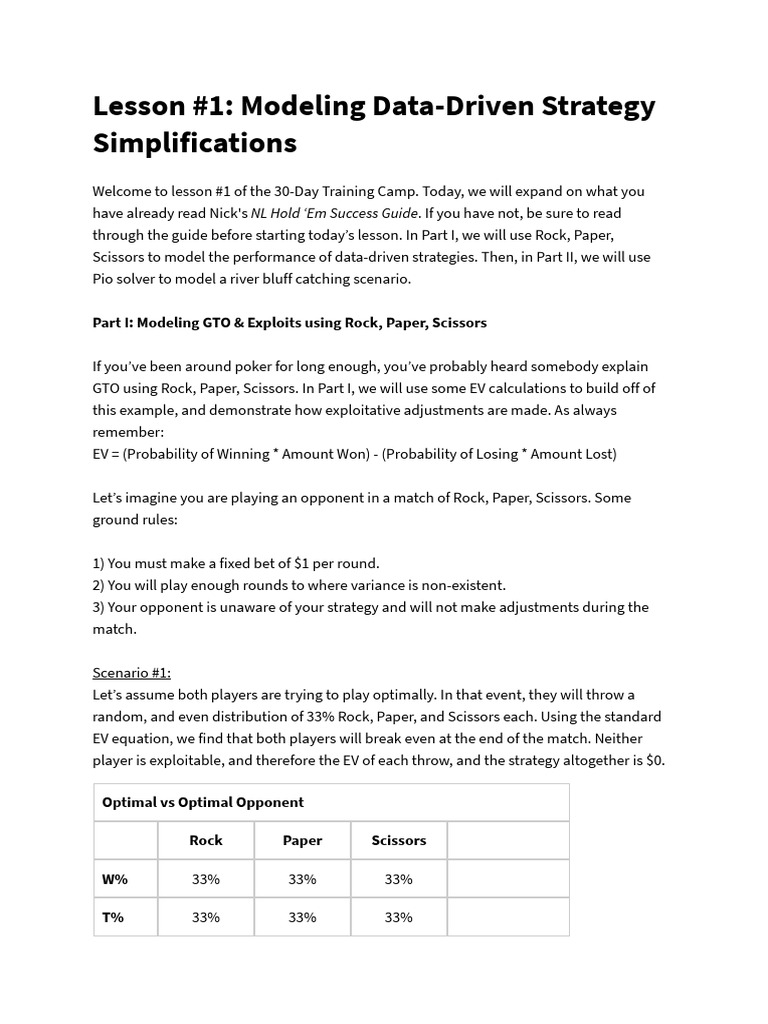 Lesson #1: Modeling Data-Driven Strategy Simplifications

Welcome to lesson #1 of the 30-Day Training Camp. Today, we will expand on what you have already read Nick's NL Hold 'Em Success Guide. If you have not, be sure to read through the guide before starting today's lesson. In Part I, we will use Rock, Paper, Scissors to model the performance of data-driven strategies. Then, in Part II, we will use Pio solver to model a river bluff catching scenario.

Part I: Modeling GTO & Exploits using Rock, Paper, Scissors

If you've been around poker for long enough, you've probably heard somebody explain GTO using Rock, Paper, Scissors. In Part I, we will use some EV calculations to build off of this example, and demonstrate how exploitative adjustments are made. As always remember:
EV = (Probability of Winning * Amount Won) - (Probability of Losing * Amount Lost)

Let's imagine you are playing an opponent in a match of Rock, Paper, Scissors. Some ground rules:

1) You must make a fixed bet of $1 per round.
2) You will play enough rounds to where variance is non-existent.
3) Your opponent is unaware of your strategy and will not make adjustments during the match.

Scenario #1:
Let's assume both players are trying to play optimally. In that event, they will throw a random, and even distribution of 33% Rock, Paper, and Scissors each. Using the standard EV equation, we find that both players will break even at the end of the match. Neither player is exploitable, and therefore the EV of each throw, and the strategy altogether is $0.

| Optimal vs Optimal Opponent | | | | |
|---|---|---|---|---|
| | Rock | Paper | Scissors | |
| W% | 33% | 33% | 33% | |
| T% | 33% | 33% | 33% | |